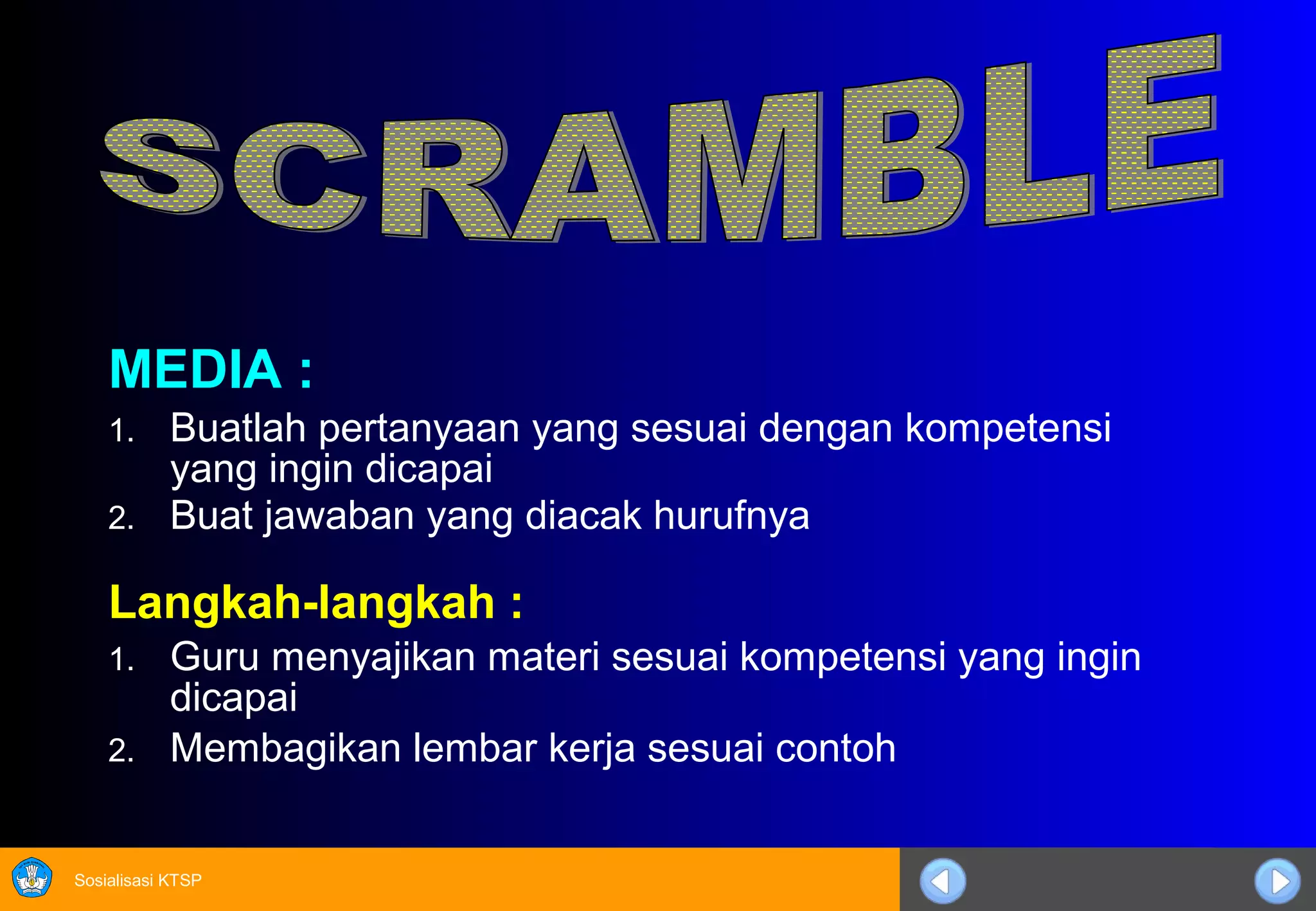 SCRAMBLE

MEDIA :

1. Buatlah pertanyaan yang sesuai dengan kompetensi yang ingin dicapai
2. Buat jawaban yang diacak hurufnya

Langkah-langkah :

1. Guru menyajikan materi sesuai kompetensi yang ingin dicapai
2. Membagikan lembar kerja sesuai contoh

Sosialisasi KTSP